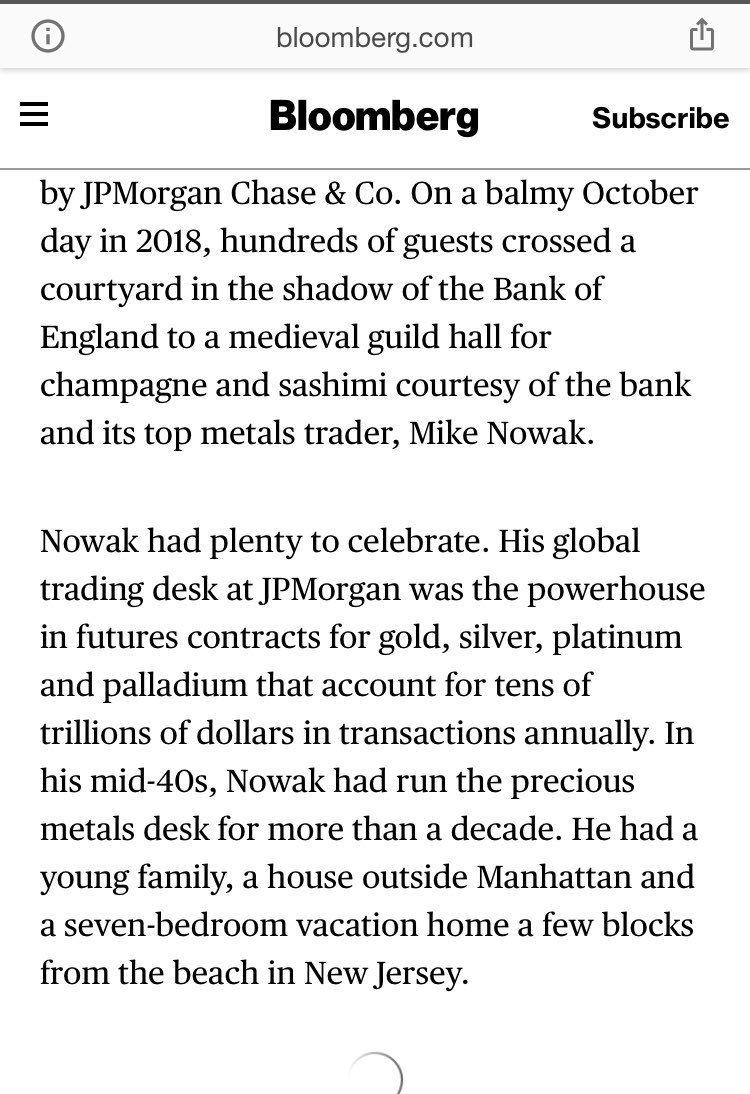 bloomberg.com

Bloomberg

Subscribe

by JPMorgan Chase & Co. On a balmy October day in 2018, hundreds of guests crossed a courtyard in the shadow of the Bank of England to a medieval guild hall for champagne and sashimi courtesy of the bank and its top metals trader, Mike Nowak.

Nowak had plenty to celebrate. His global trading desk at JPMorgan was the powerhouse in futures contracts for gold, silver, platinum and palladium that account for tens of trillions of dollars in transactions annually. In his mid-40s, Nowak had run the precious metals desk for more than a decade. He had a young family, a house outside Manhattan and a seven-bedroom vacation home a few blocks from the beach in New Jersey.